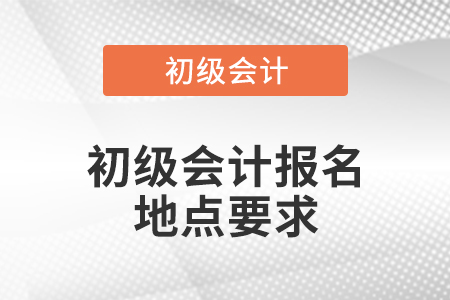 初级会计

初级会计报名地点要求